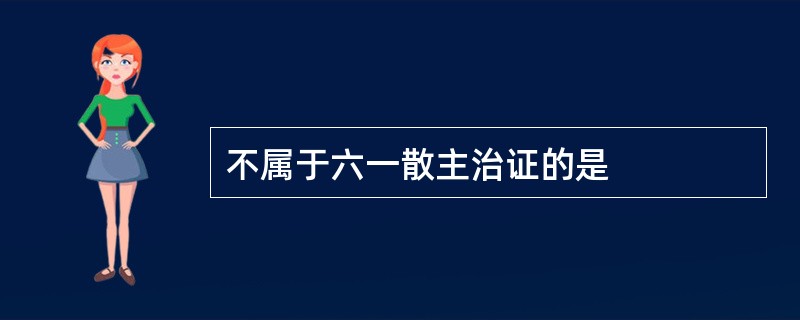 不属于六一散主治证的是